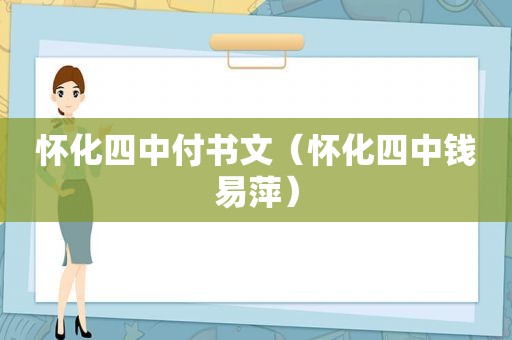 怀化四中付书文（怀化四中钱易萍）